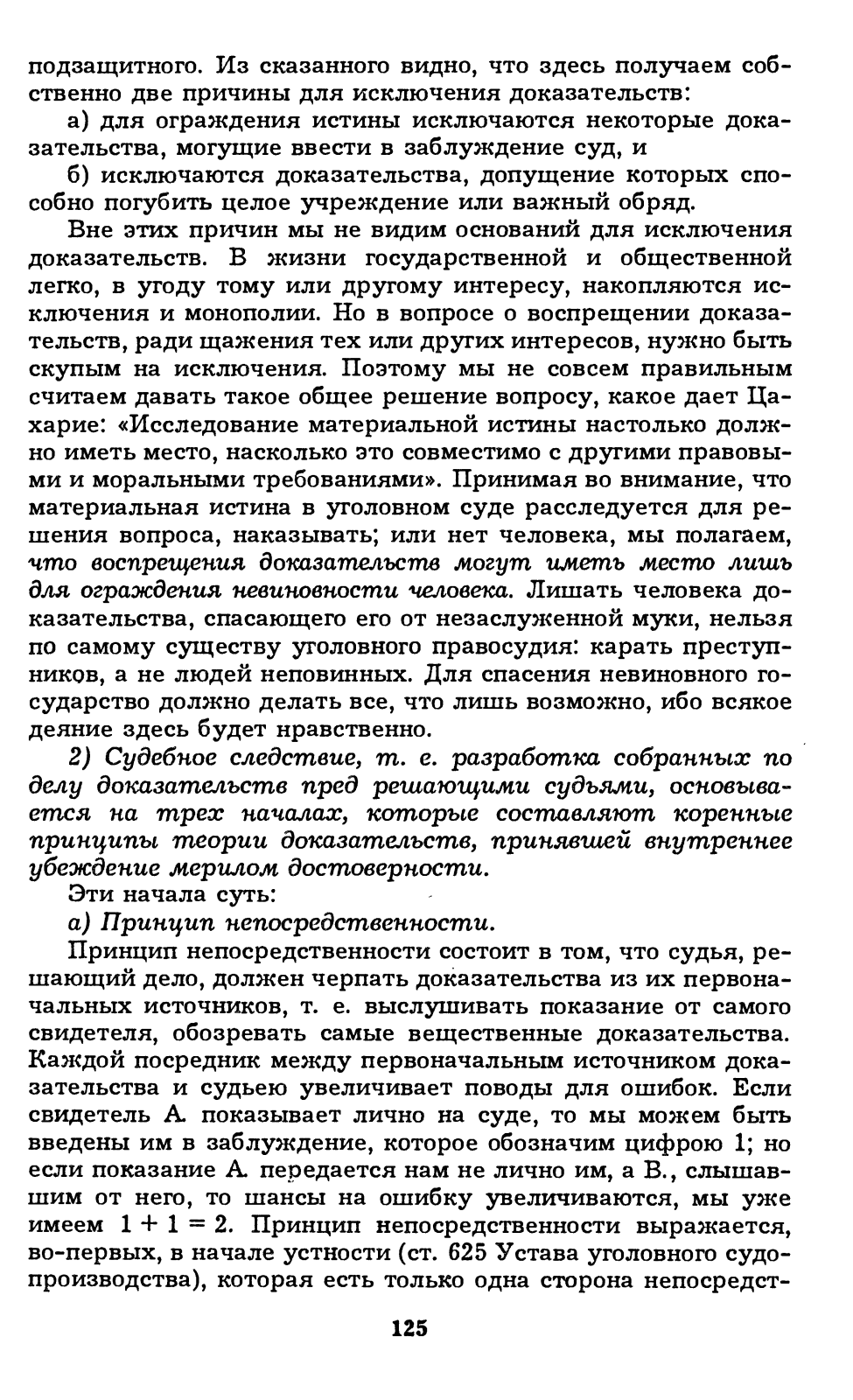 подзащитного. Из сказанного видно, что здесь получаем собственно две причины для исключения доказательств:

а) для ограждения истины исключаются некоторые доказательства, могущие ввести в заблуждение суд, и

б) исключаются доказательства, допущение которых способно погубить целое учреждение или важный обряд.

Вне этих причин мы не видим оснований для исключения доказательств. В жизни государственной и общественной легко, в угоду тому или другому интересу, накопляются исключения и монополии. Но в вопросе о воспрещении доказательств, ради щажения тех или других интересов, нужно быть скупым на исключения. Поэтому мы не совсем правильным считаем давать такое общее решение вопросу, какое дает Цахарие: «Исследование материальной истины настолько должно иметь место, насколько это совместимо с другими правовыми и моральными требованиями». Принимая во внимание, что материальная истина в уголовном суде расследуется для решения вопроса, наказывать; или нет человека, мы полагаем, что воспрещения доказательств могут иметь место лишь для ограждения невиновности человека. Лишать человека доказательства, спасающего его от незаслуженной муки, нельзя по самому существу уголовного правосудия: карать преступников, а не людей неповинных. Для спасения невиновного государство должно делать все, что лишь возможно, ибо всякое деяние здесь будет нравственно.

2) Судебное следствие, т. е. разработка собранных по делу доказательств пред решающими судьями, основывается на трех началах, которые составляют коренные принципы теории доказательств, принявшей внутреннее убеждение мерилом достоверности.

Эти начала суть:

а) Принцип непосредственности.

Принцип непосредственности состоит в том, что судья, решающий дело, должен черпать доказательства из их первоначальных источников, т. е. выслушивать показание от самого свидетеля, обозревать самые вещественные доказательства. Каждой посредник между первоначальным источником доказательства и судьею увеличивает поводы для ошибок. Если свидетель А. показывает лично на суде, то мы можем быть введены им в заблуждение, которое обозначим цифрою 1; но если показание А. передается нам не лично им, а В., слышавшим от него, то шансы на ошибку увеличиваются, мы уже имеем $1 + 1 = 2$. Принцип непосредственности выражается, во-первых, в начале устности (ст. 625 Устава уголовного судопроизводства), которая есть только одна сторона непосредст-

125